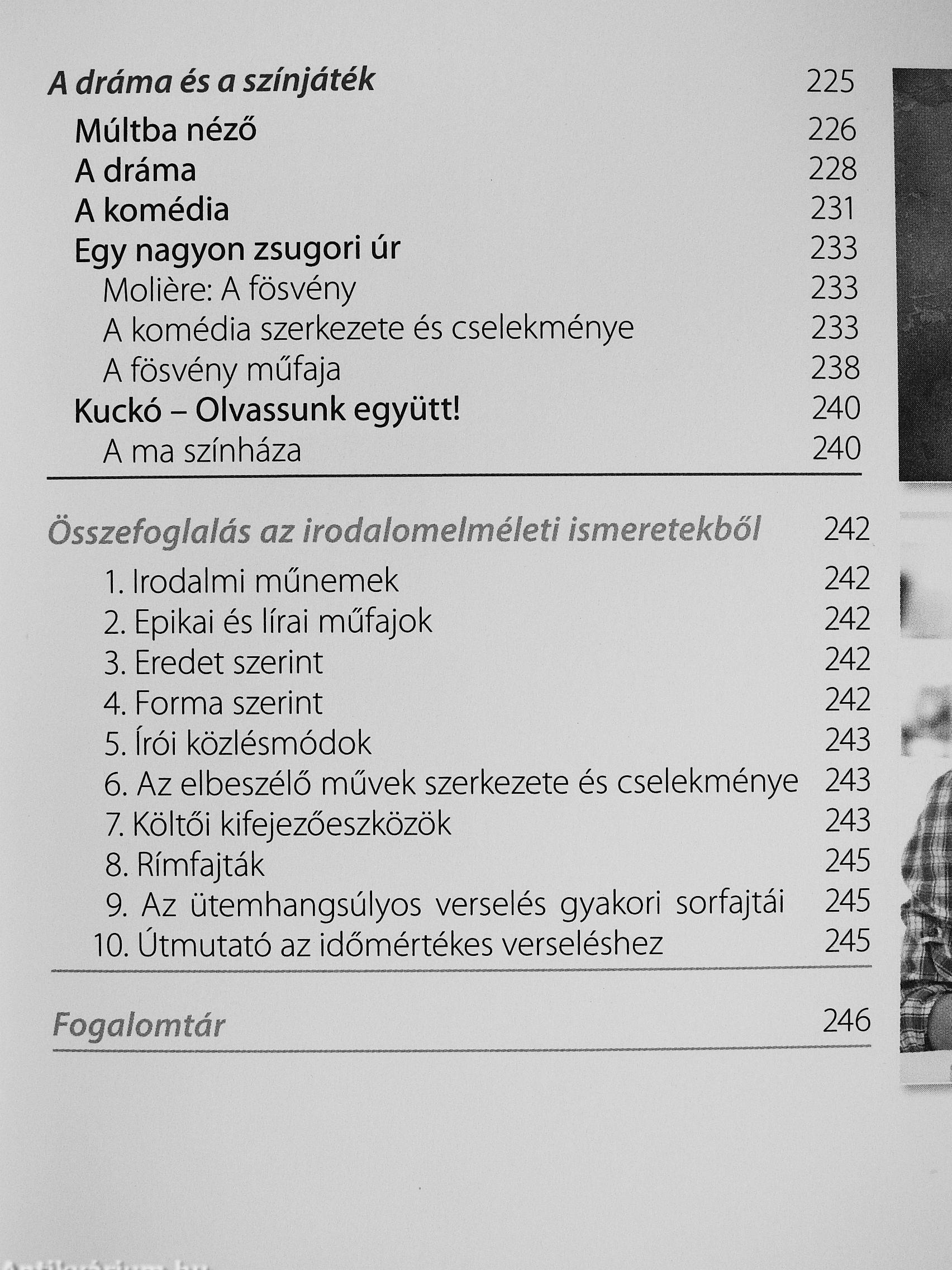 A dráma és a színjáték 225

Múltba néző 226
A dráma 228
A komédia 231
Egy nagyon zsugori úr 233
Molière: A fösvény 233
A komédia szerkezete és cselekménye 233
A fösvény műfaja 238
Kuckó – Olvassunk együtt! 240
A ma színháza 240

Összefoglalás az irodalomelméleti ismeretekből 242

1. Irodalmi műnemek 242
2. Epikai és lírai műfajok 242
3. Eredet szerint 242
4. Forma szerint 242
5. Írói közlésmódok 243
6. Az elbeszélő művek szerkezete és cselekménye 243
7. Költői kifejezőeszközök 243
8. Rímfajták 245
9. Az ütemhangsúlyos verselés gyakori sorfajtái 245
10. Útmutató az időmértékes verseléshez 245

Fogalomtár 246

Antikvárium.hu